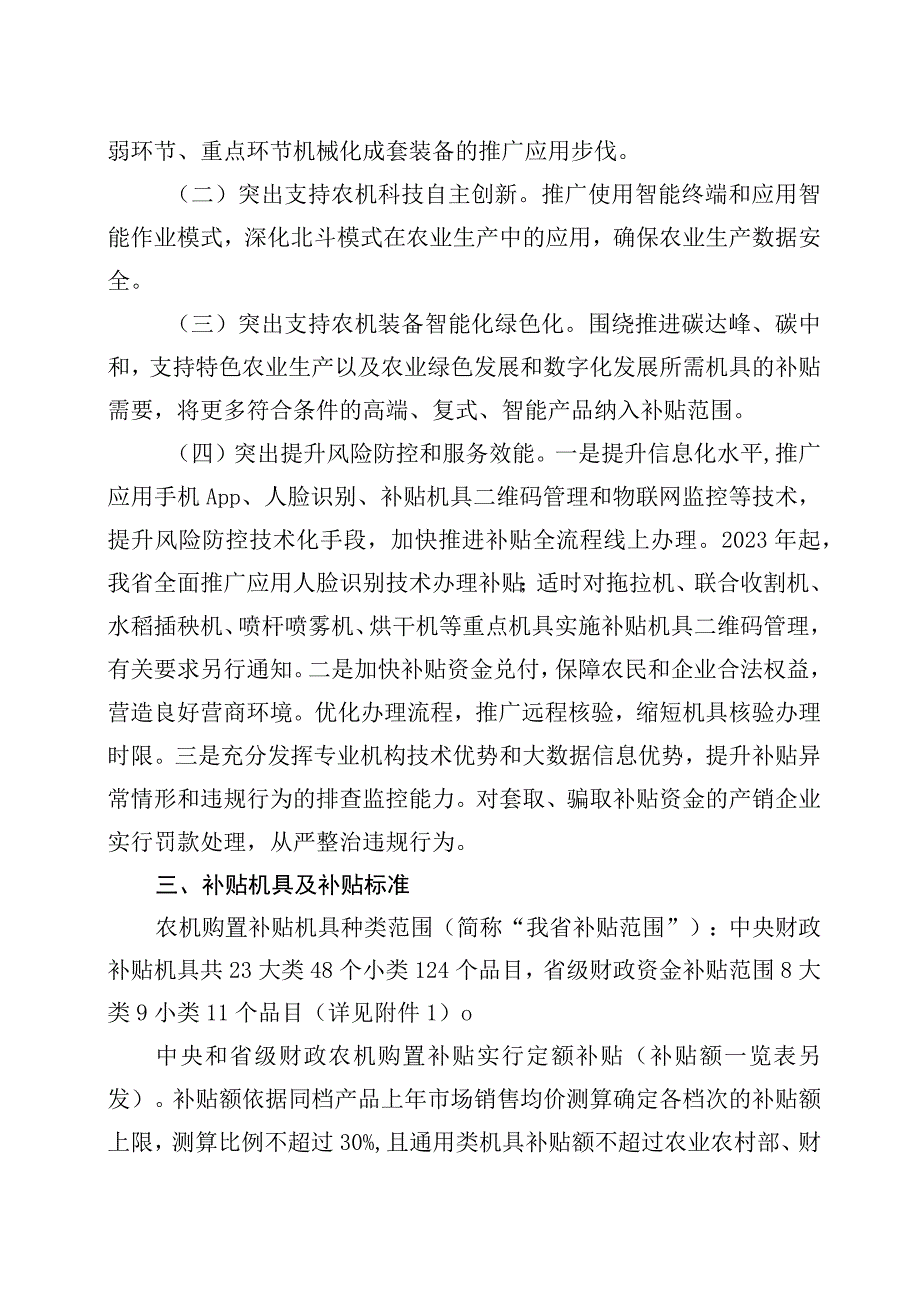 弱环节、重点环节机械化成套装备的推广应用步伐。

（二）突出支持农机科技自主创新。推广使用智能终端和应用智能作业模式，深化北斗模式在农业生产中的应用，确保农业生产数据安全。

（三）突出支持农机装备智能化绿色化。围绕推进碳达峰、碳中和，支持特色农业生产以及农业绿色发展和数字化发展所需机具的补贴需要，将更多符合条件的高端、复式、智能产品纳入补贴范围。

（四）突出提升风险防控和服务效能。一是提升信息化水平,推广应用手机App、人脸识别、补贴机具二维码管理和物联网监控等技术，提升风险防控技术化手段，加快推进补贴全流程线上办理。2023年起，我省全面推广应用人脸识别技术办理补贴;适时对拖拉机、联合收割机、水稻插秧机、喷杆喷雾机、烘干机等重点机具实施补贴机具二维码管理，有关要求另行通知。二是加快补贴资金兑付，保障农民和企业合法权益，营造良好营商环境。优化办理流程，推广远程核验，缩短机具核验办理时限。三是充分发挥专业机构技术优势和大数据信息优势，提升补贴异常情形和违规行为的排查监控能力。对套取、骗取补贴资金的产销企业实行罚款处理，从严整治违规行为。

三、补贴机具及补贴标准

农机购置补贴机具种类范围（简称“我省补贴范围”）：中央财政补贴机具共23大类48个小类124个品目，省级财政资金补贴范围8大类9小类11个品目（详见附件1）o

中央和省级财政农机购置补贴实行定额补贴（补贴额一览表另发）。补贴额依据同档产品上年市场销售均价测算确定各档次的补贴额上限，测算比例不超过30%,且通用类机具补贴额不超过农业农村部、财